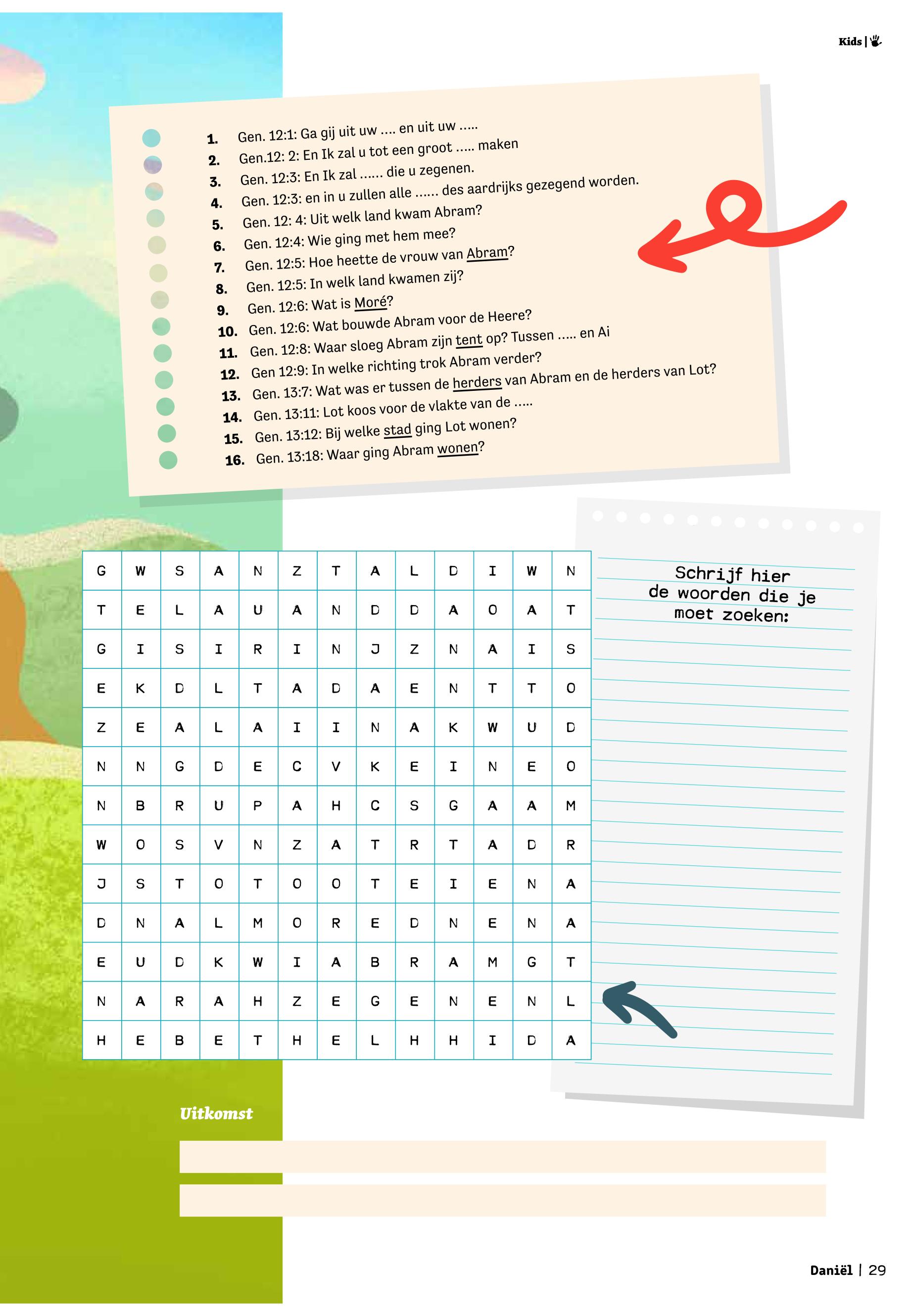 Kids |

1. Gen. 12:1: Ga gij uit uw .... en uit uw .....
2. Gen.12: 2: En Ik zal u tot een groot ..... maken
3. Gen. 12:3: En Ik zal ...... die u zegenen.
4. Gen. 12:3: en in u zullen alle ...... des aardrijks gezegend worden.
5. Gen. 12: 4: Uit welk land kwam Abram?
6. Gen. 12:4: Wie ging met hem mee?
7. Gen. 12:5: Hoe heette de vrouw van Abram?
8. Gen. 12:5: In welk land kwamen zij?
9. Gen. 12:6: Wat is Moré?
10. Gen. 12:6: Wat bouwde Abram voor de Heere?
11. Gen. 12:8: Waar sloeg Abram zijn tent op? Tussen ..... en Ai
12. Gen 12:9: In welke richting trok Abram verder?
13. Gen. 13:7: Wat was er tussen de herders van Abram en de herders van Lot?
14. Gen. 13:11: Lot koos voor de vlakte van de .....
15. Gen. 13:12: Bij welke stad ging Lot wonen?
16. Gen. 13:18: Waar ging Abram wonen?

| G | W | S | A | N | Z | T | A | L | D | I | W | N |
|---|---|---|---|---|---|---|---|---|---|---|---|---|
| T | E | L | A | U | A | N | D | D | A | O | A | T |
| G | I | S | I | R | I | N | J | Z | N | A | I | S |
| E | K | D | L | T | A | D | A | E | N | T | T | O |
| Z | E | A | L | A | I | I | N | A | K | W | U | D |
| N | N | G | D | E | C | V | K | E | I | N | E | O |
| N | B | R | U | P | A | H | C | S | G | A | A | M |
| W | O | S | V | N | Z | A | T | R | T | A | D | R |
| J | S | T | O | T | O | O | T | E | I | E | N | A |
| D | N | A | L | M | O | R | E | D | N | E | N | A |
| E | U | D | K | W | I | A | B | R | A | M | G | T |
| N | A | R | A | H | Z | E | G | E | N | E | N | L |
| H | E | B | E | T | H | E | L | H | H | I | D | A |

Schrijf hier de woorden die je moet zoeken:

Uitkomst

Daniël | 29